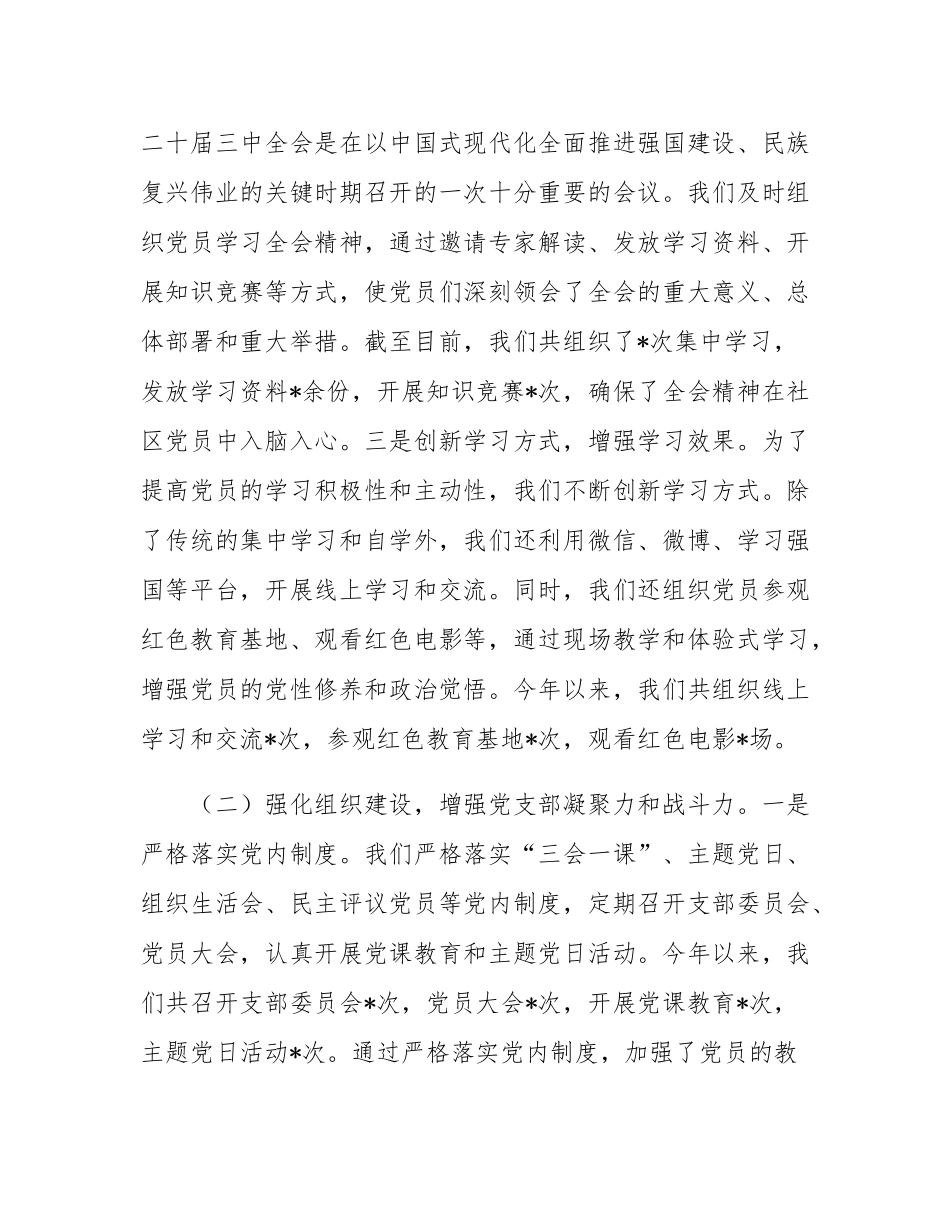 二十届三中全会是在以中国式现代化全面推进强国建设、民族复兴伟业的关键时期召开的一次十分重要的会议。我们及时组织党员学习全会精神，通过邀请专家解读、发放学习资料、开展知识竞赛等方式，使党员们深刻领会了全会的重大意义、总体部署和重大举措。截至目前，我们共组织了*次集中学习，发放学习资料*余份，开展知识竞赛*次，确保了全会精神在社区党员中入脑入心。三是创新学习方式，增强学习效果。为了提高党员的学习积极性和主动性，我们不断创新学习方式。除了传统的集中学习和自学外，我们还利用微信、微博、学习强国等平台，开展线上学习和交流。同时，我们还组织党员参观红色教育基地、观看红色电影等，通过现场教学和体验式学习，增强党员的党性修养和政治觉悟。今年以来，我们共组织线上学习和交流*次，参观红色教育基地*次，观看红色电影*场。

（二）强化组织建设，增强党支部凝聚力和战斗力。一是严格落实党内制度。我们严格落实“三会一课”、主题党日、组织生活会、民主评议党员等党内制度，定期召开支部委员会、党员大会，认真开展党课教育和主题党日活动。今年以来，我们共召开支部委员会*次，党员大会*次，开展党课教育*次，主题党日活动*次。通过严格落实党内制度，加强了党员的教